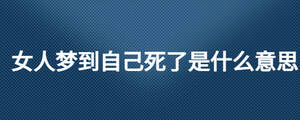 女人梦到自己死了是什么意思